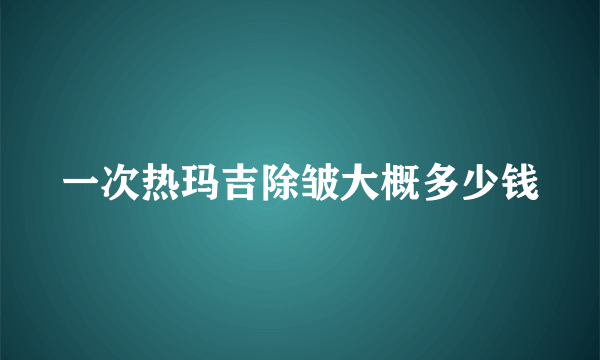 一次热玛吉除皱大概多少钱